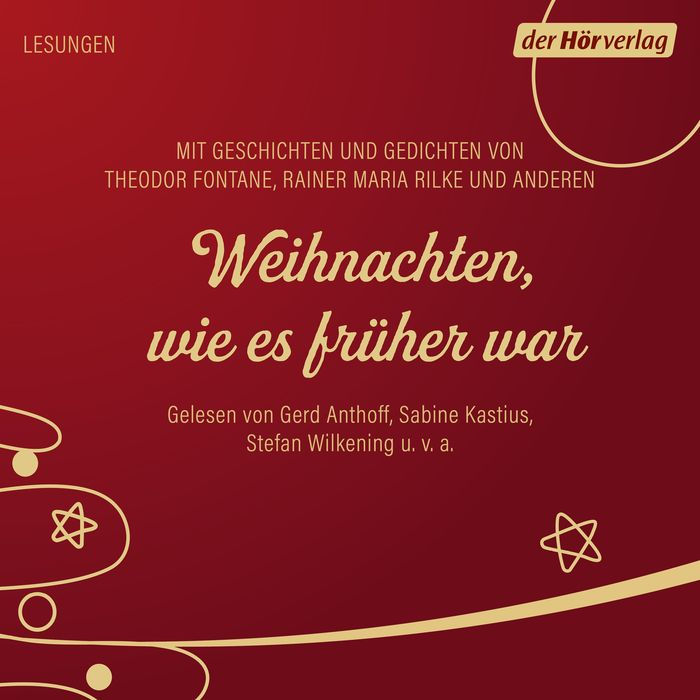 LESUNGEN

der Hörverlag

MIT GESCHICHTEN UND GEDICHTEN VON THEODOR FONTANE, RAINER MARIA RILKE UND ANDEREN

Weihnachten, wie es früher war

Gelesen von Gerd Anthoff, Sabine Kastius, Stefan Wilkening u. v. a.